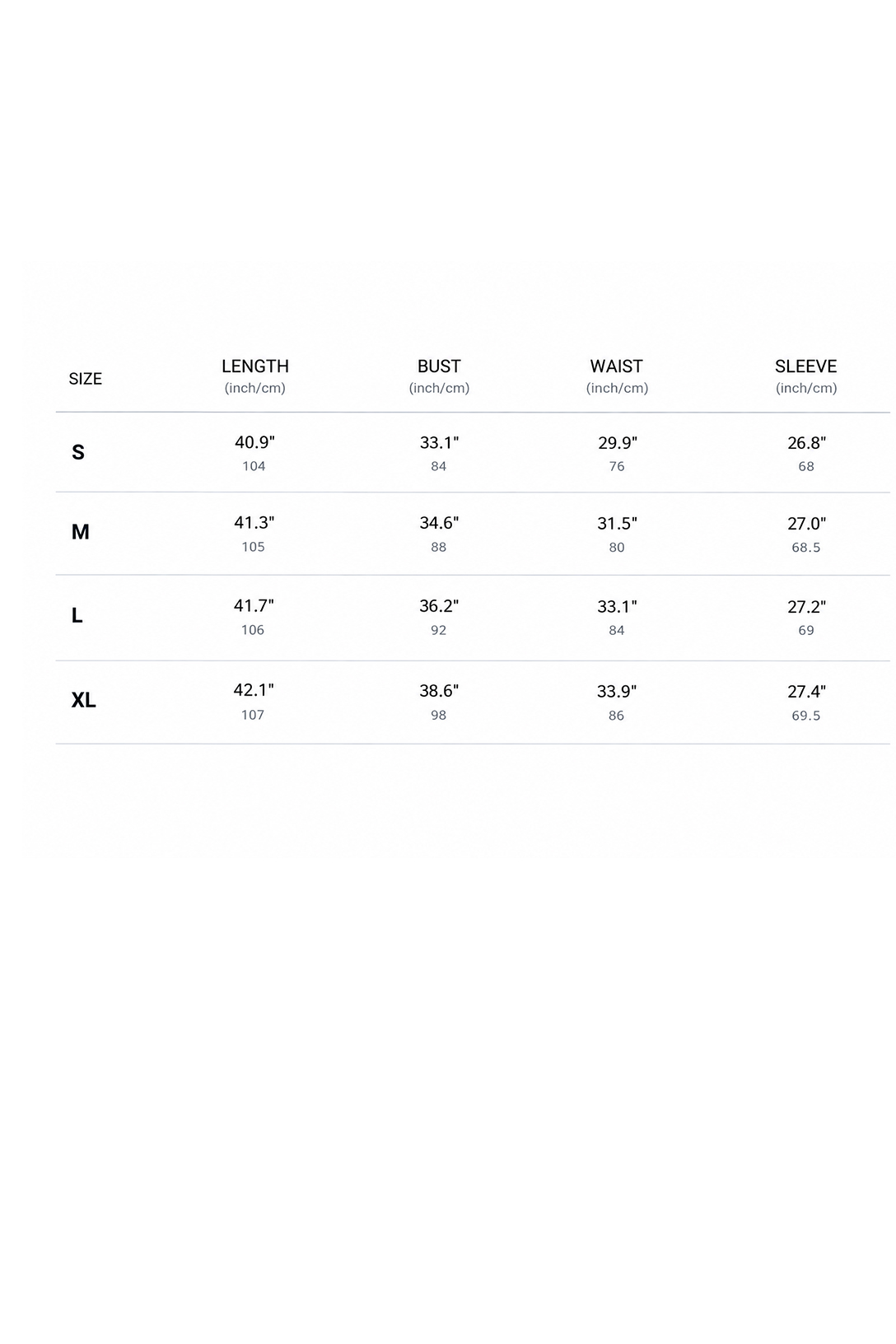 | SIZE | LENGTH (inch/cm) | BUST (inch/cm) | WAIST (inch/cm) | SLEEVE (inch/cm) |
|---|---|---|---|---|
| S | 40.9" 104 | 33.1" 84 | 29.9" 76 | 26.8" 68 |
| M | 41.3" 105 | 34.6" 88 | 31.5" 80 | 27.0" 68.5 |
| L | 41.7" 106 | 36.2" 92 | 33.1" 84 | 27.2" 69 |
| XL | 42.1" 107 | 38.6" 98 | 33.9" 86 | 27.4" 69.5 |